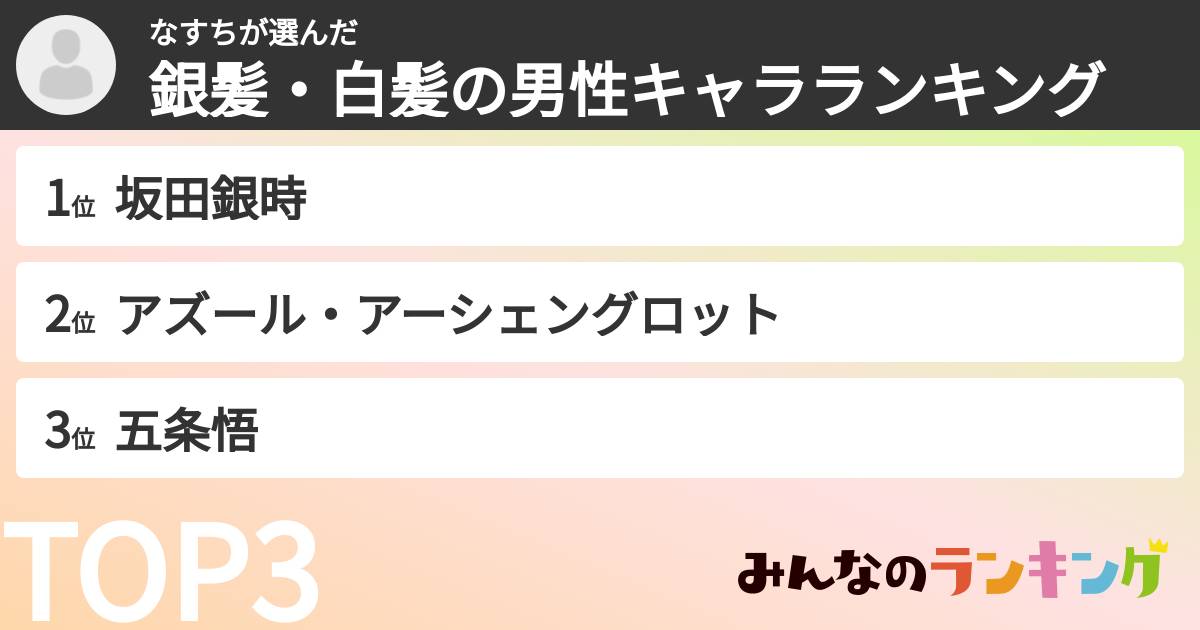 なすちが選んだ
銀髪・白髪の男性キャラランキング

1位 坂田銀時

2位 アズール・アーシェングロット

3位 五条悟

TOP3

みんなのランキング